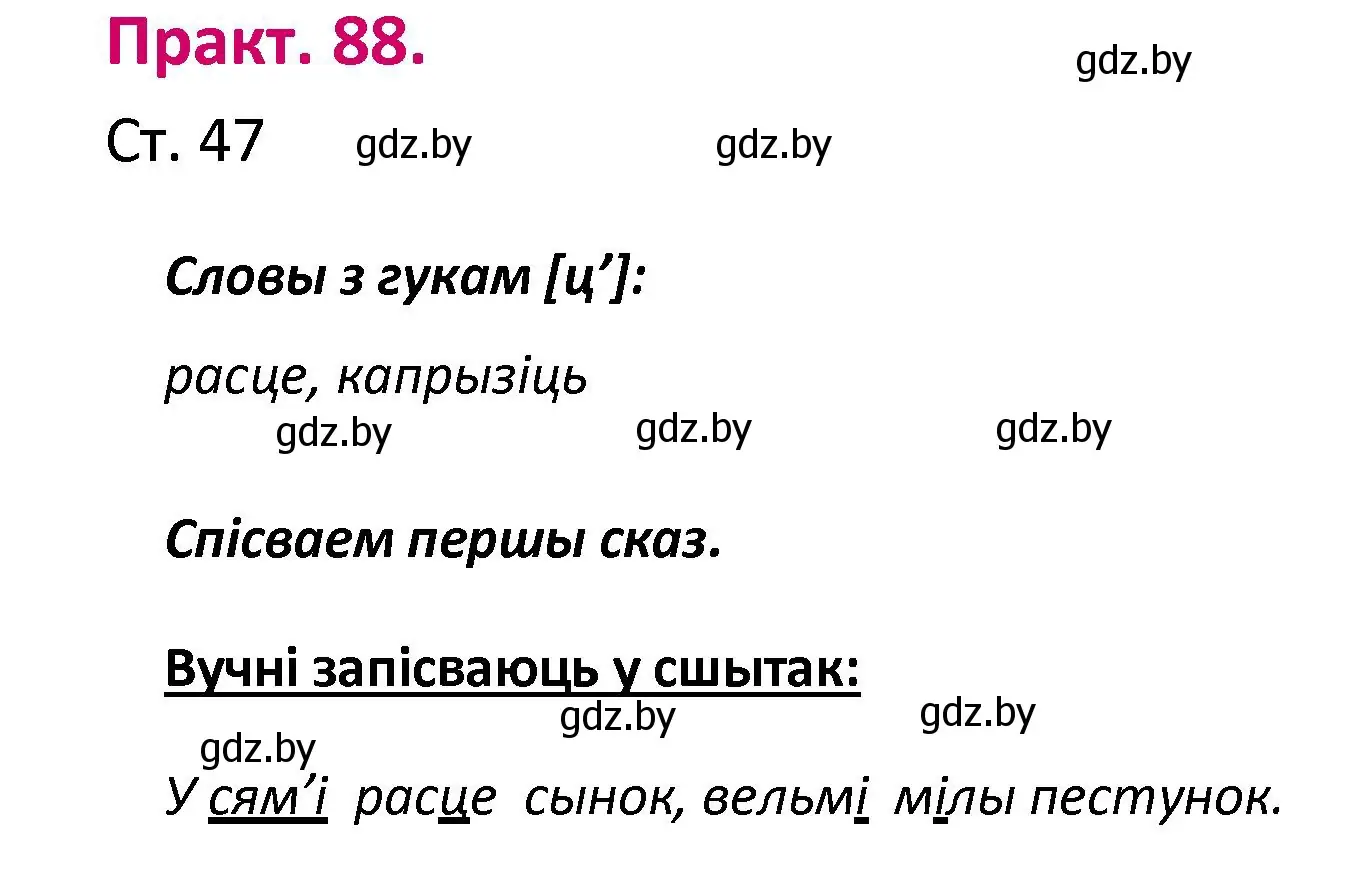 Практ. 88.

gdz.by

Ст. 47 gdz.by gdz.by

Словы з гукам [ц’]:

расце, капрызіць

gdz.by gdz.by gdz.by

Спісваем першы сказ.

Вучні запісваюць у сшытак:

gdz.by gdz.by

gdz.by

У сям’і расце сынок, вельмі мілы пестунок.